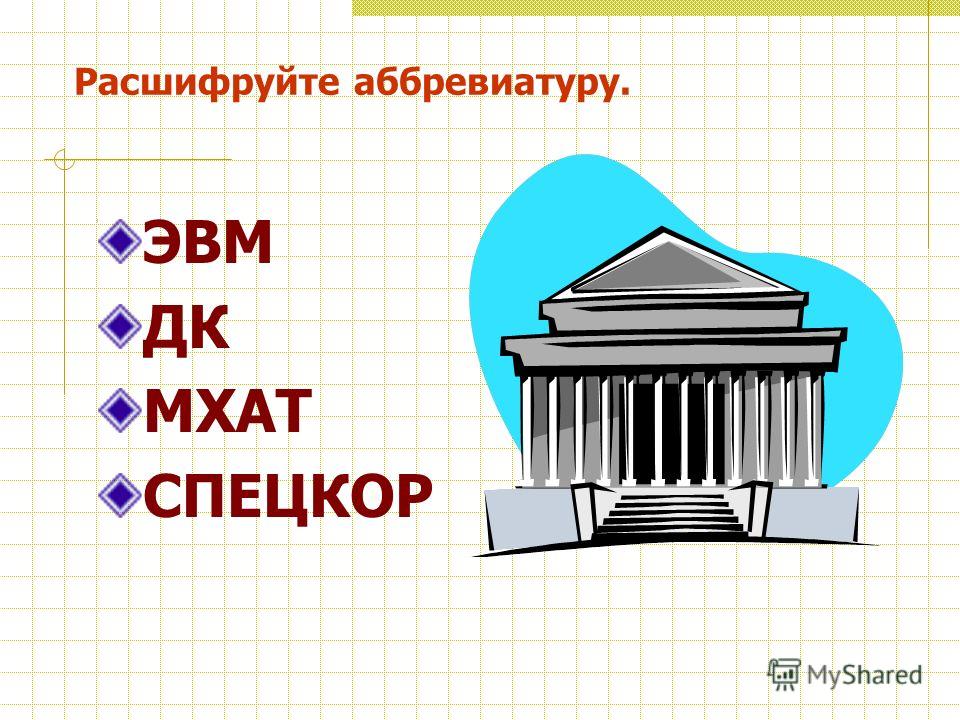 Расшифруйте аббревиатуру.

ЭВМ
ДК
МХАТ
СПЕЦКОР

MyShared